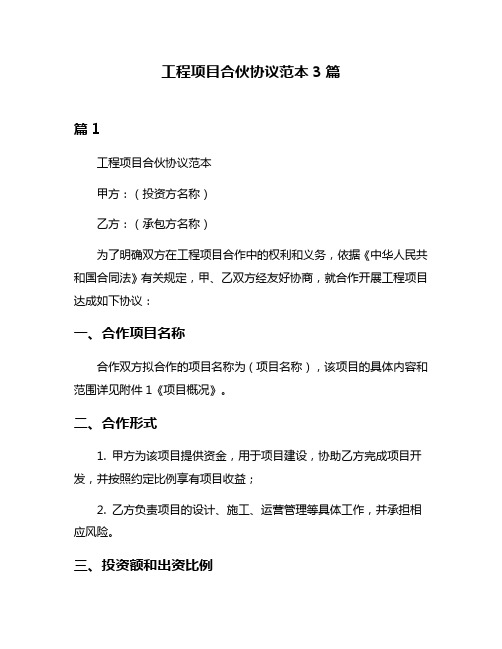 工程项目合伙协议范本 3 篇

篇 1

工程项目合伙协议范本

甲方：（投资方名称）

乙方：（承包方名称）

为了明确双方在工程项目合作中的权利和义务，依据《中华人民共和国合同法》有关规定，甲、乙双方经友好协商，就合作开展工程项目达成如下协议：

一、合作项目名称

合作双方拟合作的项目名称为（项目名称），该项目的具体内容和范围详见附件 1《项目概况》。

二、合作形式

1. 甲方为该项目提供资金，用于项目建设，协助乙方完成项目开发，并按照约定比例享有项目收益；

2. 乙方负责项目的设计、施工、运营管理等具体工作，并承担相应风险。

三、投资额和出资比例